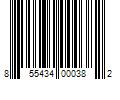 8 55434 00038 2